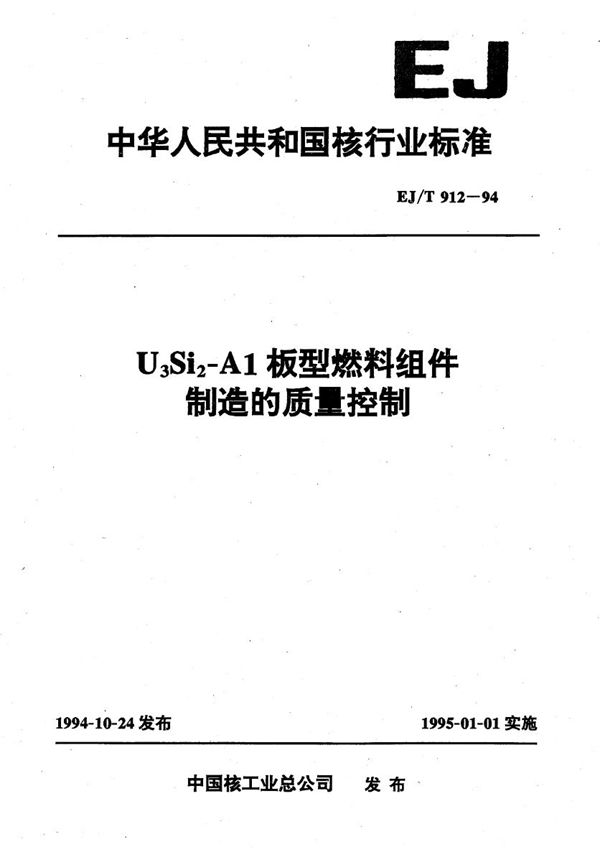 EJ

中华人民共和国核行业标准

EJ/T 912—94

$U_3Si_2$-A1 板型燃料组件制造的质量控制

1994-10-24 发布

1995-01-01 实施

中国核工业总公司 发布